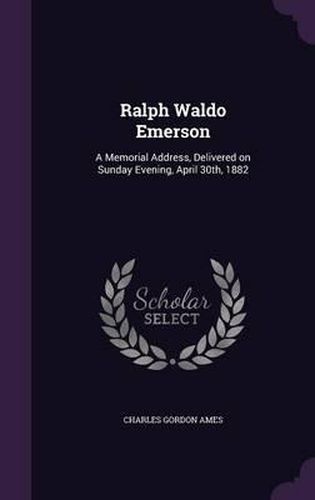 Ralph Waldo Emerson

A Memorial Address, Delivered on Sunday Evening, April 30th, 1882

Scholar SELECT

CHARLES GORDON AMES